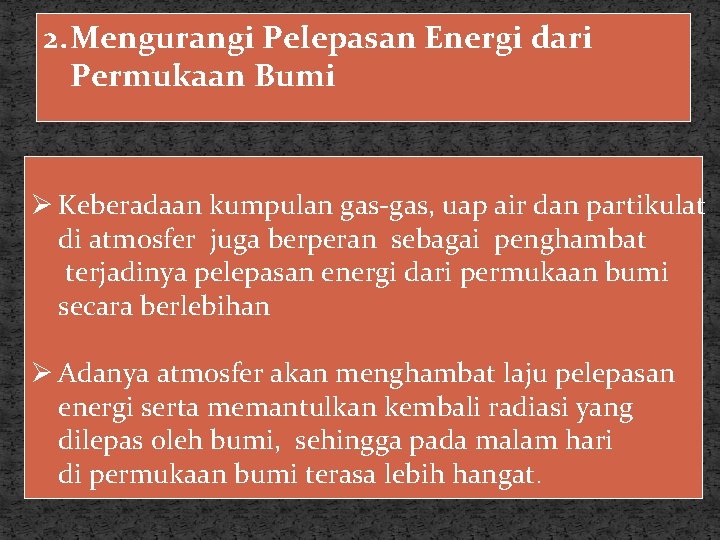 2. Mengurangi Pelepasan Energi dari Permukaan Bumi

➢ Keberadaan kumpulan gas-gas, uap air dan partikulat di atmosfer juga berperan sebagai penghambat terjadinya pelepasan energi dari permukaan bumi secara berlebihan

➢ Adanya atmosfer akan menghambat laju pelepasan energi serta memantulkan kembali radiasi yang dilepas oleh bumi, sehingga pada malam hari di permukaan bumi terasa lebih hangat.